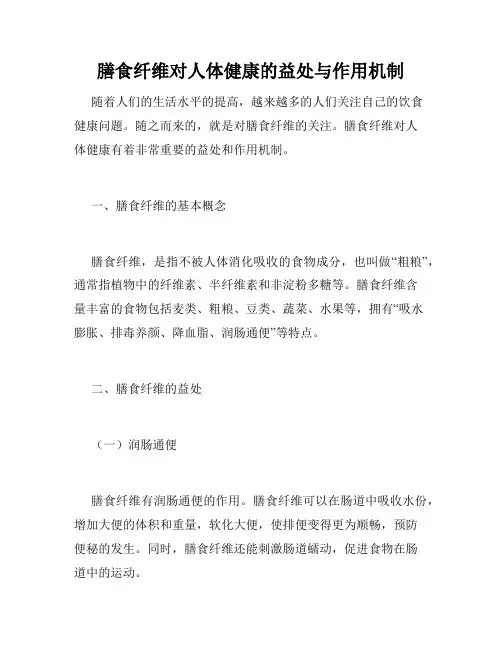 膳食纤维对人体健康的益处与作用机制

随着人们的生活水平的提高，越来越多的人们关注自己的饮食健康问题。随之而来的，就是对膳食纤维的关注。膳食纤维对人体健康有着非常重要的益处和作用机制。

一、膳食纤维的基本概念

膳食纤维，是指不被人体消化吸收的食物成分，也叫做“粗粮”，通常指植物中的纤维素、半纤维素和非淀粉多糖等。膳食纤维含量丰富的食物包括麦类、粗粮、豆类、蔬菜、水果等，拥有“吸水膨胀、排毒养颜、降血脂、润肠通便”等特点。

二、膳食纤维的益处

（一）润肠通便

膳食纤维有润肠通便的作用。膳食纤维可以在肠道中吸收水份，增加大便的体积和重量，软化大便，使排便变得更为顺畅，预防便秘的发生。同时，膳食纤维还能刺激肠道蠕动，促进食物在肠道中的运动。